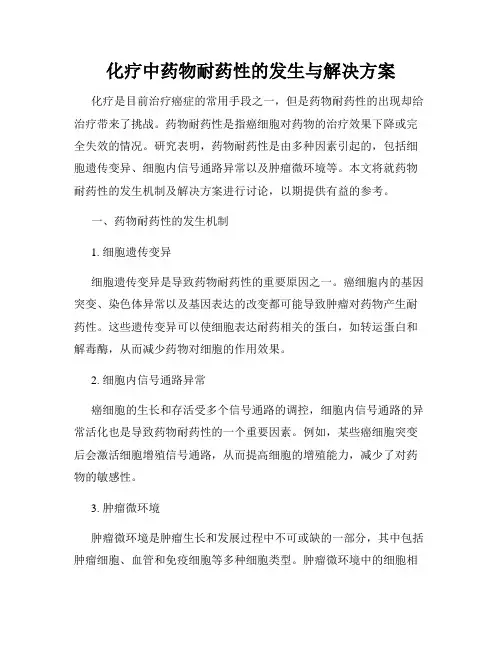 化疗中药物耐药性的发生与解决方案

化疗是目前治疗癌症的常用手段之一，但是药物耐药性的出现却给治疗带来了挑战。药物耐药性是指癌细胞对药物的治疗效果下降或完全失效的情况。研究表明，药物耐药性是由多种因素引起的，包括细胞遗传变异、细胞内信号通路异常以及肿瘤微环境等。本文将就药物耐药性的发生机制及解决方案进行讨论，以期提供有益的参考。

一、药物耐药性的发生机制

1. 细胞遗传变异

细胞遗传变异是导致药物耐药性的重要原因之一。癌细胞内的基因突变、染色体异常以及基因表达的改变都可能导致肿瘤对药物产生耐药性。这些遗传变异可以使细胞表达耐药相关的蛋白，如转运蛋白和解毒酶，从而减少药物对细胞的作用效果。

2. 细胞内信号通路异常

癌细胞的生长和存活受多个信号通路的调控，细胞内信号通路的异常活化也是导致药物耐药性的一个重要因素。例如，某些癌细胞突变后会激活细胞增殖信号通路，从而提高细胞的增殖能力，减少了对药物的敏感性。

3. 肿瘤微环境

肿瘤微环境是肿瘤生长和发展过程中不可或缺的一部分，其中包括肿瘤细胞、血管和免疫细胞等多种细胞类型。肿瘤微环境中的细胞相